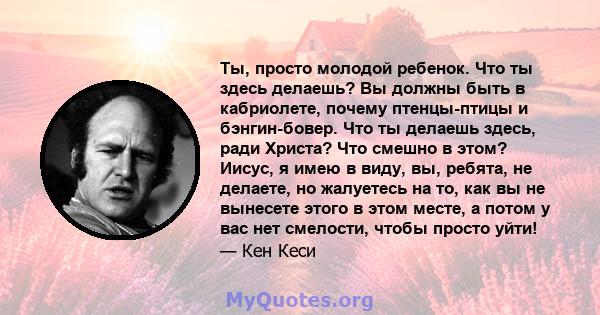 Ты, просто молодой ребенок. Что ты здесь делаешь? Вы должны быть в кабриолете, почему птенцы-птицы и бэнгин-бовер. Что ты делаешь здесь, ради Христа? Что смешно в этом? Иисус, я имею в виду, вы, ребята, не делаете, но жалуетесь на то, как вы не вынесете этого в этом месте, а потом у вас нет смелости, чтобы просто уйти!
— Кен Кеси

MyQuotes.org